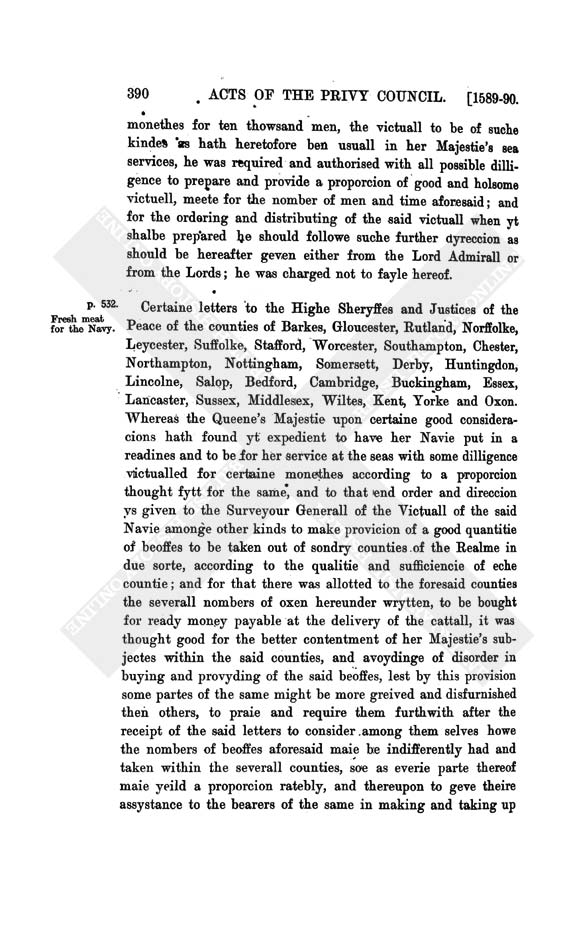 390 ACTS OF THE PRIVY COUNCIL. [1589-90.

monethes for ten thowsand men, the victuall to be of suche kindes as hath heretofore ben usuall in her Majestie's sea services, he was required and authorised with all possible dilligence to prepare and provide a proporcion of good and holsome victuell, meete for the nomber of men and time aforesaid; and for the ordering and distributing of the said victuall when yt shalbe prepared he should followe suche further dyreccion as should be hereafter geven either from the Lord Admirall or from the Lords; he was charged not to fayle hereof.

p. 532.
Fresh meat for the Navy.

Certaine letters to the Highe Sheryffes and Justices of the Peace of the counties of Barkes, Gloucester, Rutland, Norffolke, Leycester, Suffolke, Stafford, Worcester, Southampton, Chester, Northampton, Nottingham, Somersett, Derby, Huntingdon, Lincolne, Salop, Bedford, Cambridge, Buckingham, Essex, Lancaster, Sussex, Middlesex, Wiltes, Kent, Yorke and Oxon. Whereas the Queene's Majestie upon certaine good consideracions hath found yt expedient to have her Navie put in a readines and to be for her service at the seas with some dilligence victualled for certaine monethes according to a proporcion thought fytt for the same, and to that end order and direccion ys given to the Surveyour Generall of the Victuall of the said Navie amonge other kinds to make provicion of a good quantitie of beoffes to be taken out of sondry counties of the Realme in due sorte, according to the qualitie and sufficiencie of eche countie; and for that there was allotted to the foresaid counties the severall nombers of oxen hereunder wrytten, to be bought for ready money payable at the delivery of the cattall, it was thought good for the better contentment of her Majestie's subjectes within the said counties, and avoydinge of disorder in buying and provyding of the said beoffes, lest by this provision some partes of the same might be more greived and disfurnished then others, to praie and require them furthwith after the receipt of the said letters to consider among them selves howe the nombers of beoffes aforesaid maie be indifferently had and taken within the severall counties, soe as everie parte thereof maie yeild a proporcion ratebly, and thereupon to geve theire assystance to the bearers of the same in making and taking up